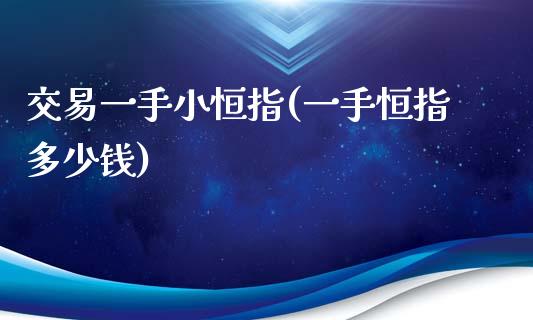 交易一手小恒指(一手恒指多少钱)